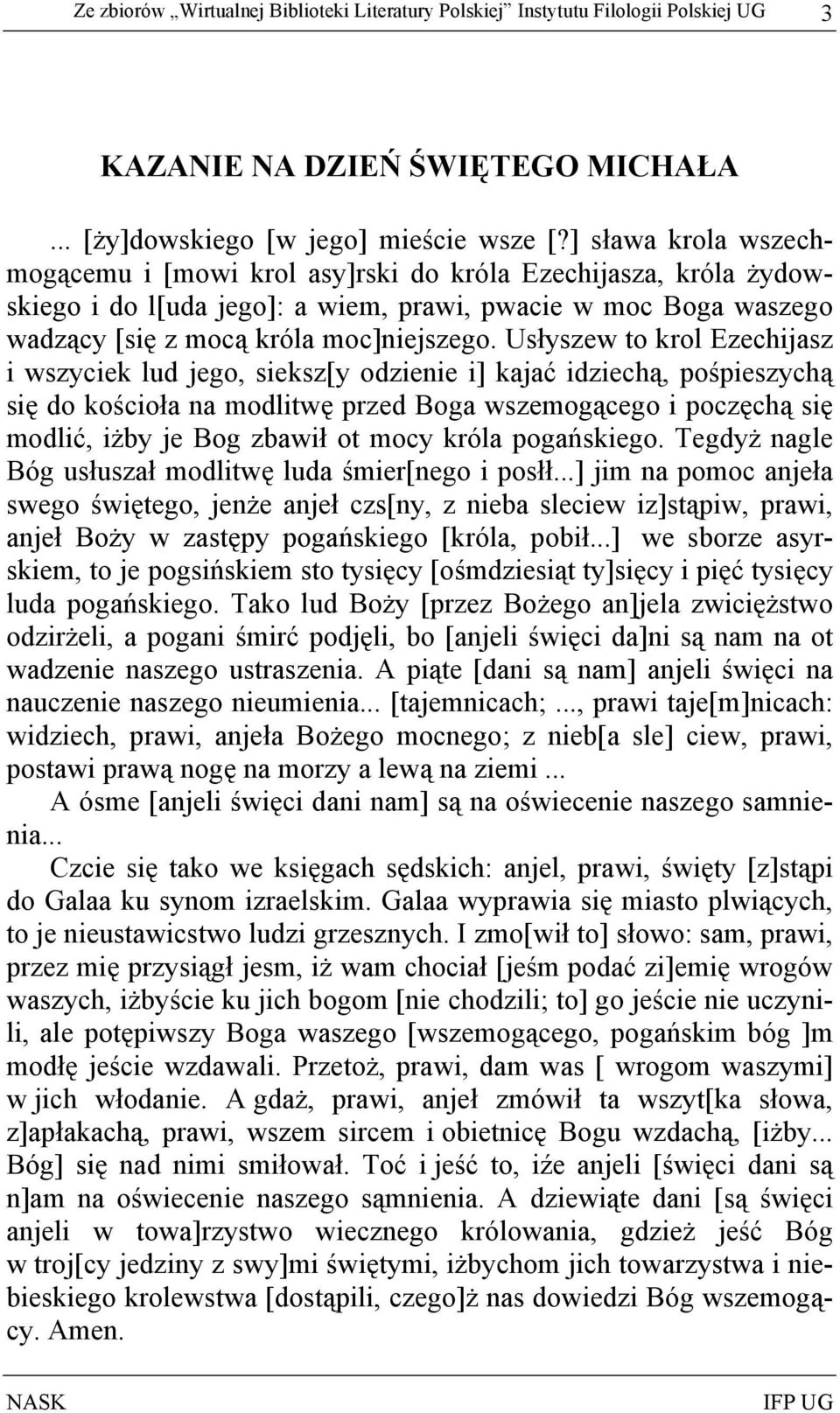 Ze zbiorów „Wirtualnej Biblioteki Literatury Polskiej” Instytutu Filologii Polskiej UG 3

KAZANIE NA DZIEŃ ŚWIĘTEGO MICHAŁA

... [ży]dowskiego [w jego] mieście wsze [?] sława krola wszechmogącemu i [mowi krol asy]rski do króla Ezechijasza, króla żydowskiego i do l[uda jego]: a wiem, prawi, pwacie w moc Boga waszego wadzący [się z mocą króla moc]niejszego. Usłyszew to krol Ezechijasz i wszyciek lud jego, sieksz[y odzienie i] kajać idziechą, pośpieszychą się do kościoła na modlitwę przed Boga wszemogącego i poczęchą się modlić, iżby je Bog zbawił ot mocy króla pogańskiego. Tegdyż nagle Bóg usłuszał modlitwę luda śmier[nego i posłł...] jim na pomoc anjeła swego świętego, jenże anjeł czs[ny, z nieba sleciew iz]stąpiw, prawi, anjeł Boży w zastępy pogańskiego [króla, pobił...] we sborze asyrskiem, to je pogsińskiem sto tysięcy [ośmdziesiąt ty]sięcy i pięć tysięcy luda pogańskiego. Tako lud Boży [przez Bożego an]jela zwiciężstwo odzirżeli, a pogani śmirć podjęli, bo [anjeli święci da]ni są nam na ot wadzenie naszego ustraszenia. A piąte [dani są nam] anjeli święci na nauczenie naszego nieumienia... [tajemnicach; ..., prawi taje[m]nicach: widziech, prawi, anjeła Bożego mocnego; z nieb[a sle] ciew, prawi, postawi prawą nogę na morzy a lewą na ziemi ...

A ósme [anjeli święci dani nam] są na oświecenie naszego samnienia...

Czcie się tako we księgach sędskich: anjel, prawi, święty [z]stąpi do Galaa ku synom izraelskim. Galaa wyprawia się miasto plwiących, to je nieustawicstwo ludzi grzesznych. I zmo[wił to] słowo: sam, prawi, przez mię przysiągł jesm, iż wam chociał [jeśm podać zi]emię wrogów waszych, iżbyście ku jich bogom [nie chodzili; to] go jeście nie uczynili, ale potępiwszy Boga waszego [wszemogącego, pogańskim bóg ]m modłę jeście wzdawali. Przetoż, prawi, dam was [ wrogom waszymi] w jich włodanie. A gdaż, prawi, anjeł zmówił ta wszyt[ka słowa, z]apłakachą, prawi, wszem sircem i obietnicę Bogu wzdachą, [iżby... Bóg] się nad nimi smiłował. Toć i jeść to, iże anjeli [święci dani są n]am na oświecenie naszego sąmnienia. A dziewiąte dani [są święci anjeli w towa]rzystwo wiecznego królowania, gdzież jeść Bóg w troj[cy jedziny z swy]mi świętymi, iżbychom jich towarzystwa i niebieskiego krolewstwa [dostąpili, czego]ż nas dowiedzi Bóg wszemogący. Amen.

NASK IFP UG